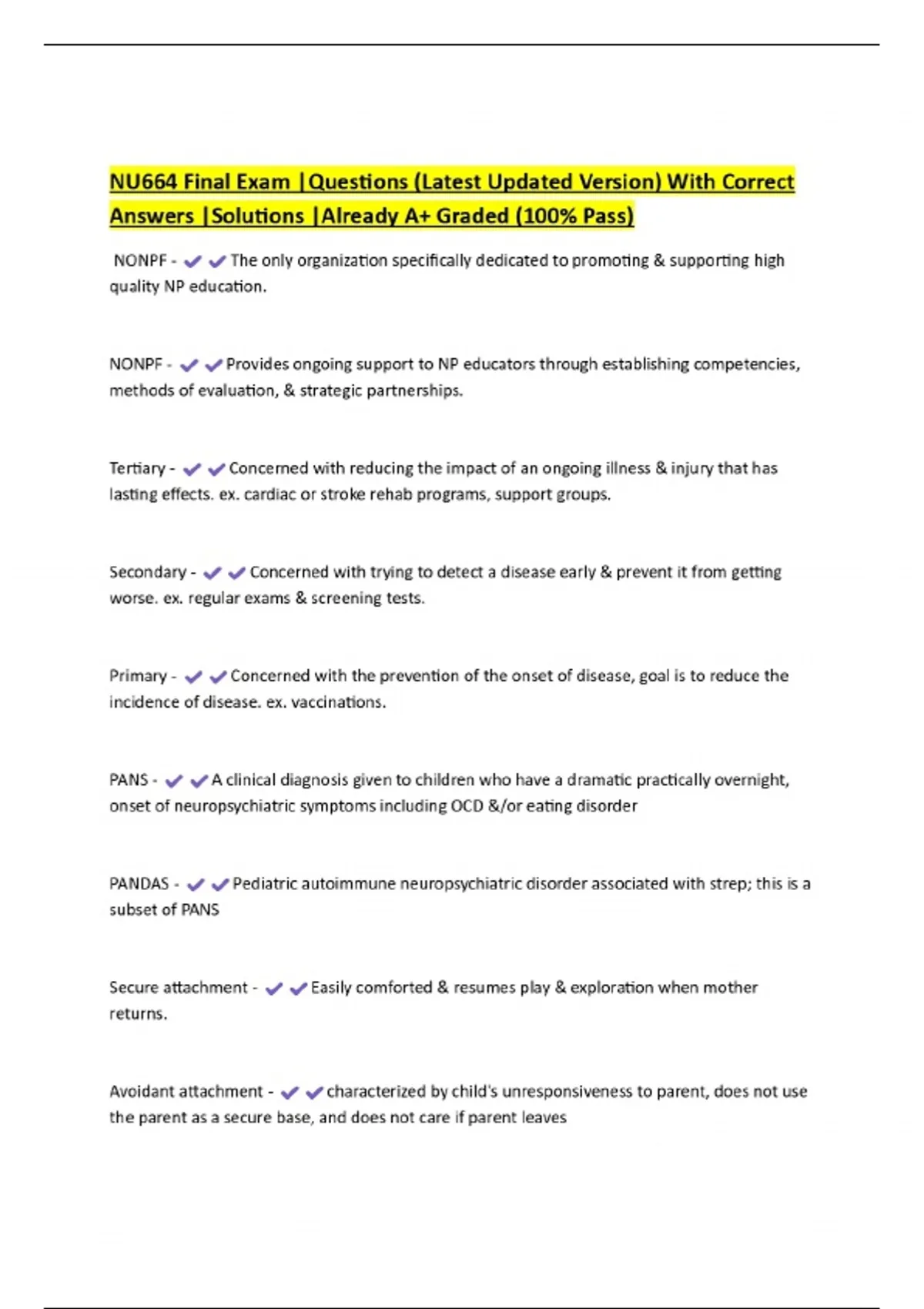 NU664 Final Exam |Questions (Latest Updated Version) With Correct Answers |Solutions |Already A+ Graded (100% Pass)

NONPF - ✔✔The only organization specifically dedicated to promoting & supporting high quality NP education.

NONPF - ✔✔Provides ongoing support to NP educators through establishing competencies, methods of evaluation, & strategic partnerships.

Tertiary - ✔✔Concerned with reducing the impact of an ongoing illness & injury that has lasting effects. ex. cardiac or stroke rehab programs, support groups.

Secondary - ✔✔Concerned with trying to detect a disease early & prevent it from getting worse. ex. regular exams & screening tests.

Primary - ✔✔Concerned with the prevention of the onset of disease, goal is to reduce the incidence of disease. ex. vaccinations.

PANS - ✔✔A clinical diagnosis given to children who have a dramatic practically overnight, onset of neuropsychiatric symptoms including OCD &/or eating disorder

PANDAS - ✔✔Pediatric autoimmune neuropsychiatric disorder associated with strep; this is a subset of PANS

Secure attachment - ✔✔Easily comforted & resumes play & exploration when mother returns.

Avoidant attachment - ✔✔characterized by child's unresponsiveness to parent, does not use the parent as a secure base, and does not care if parent leaves